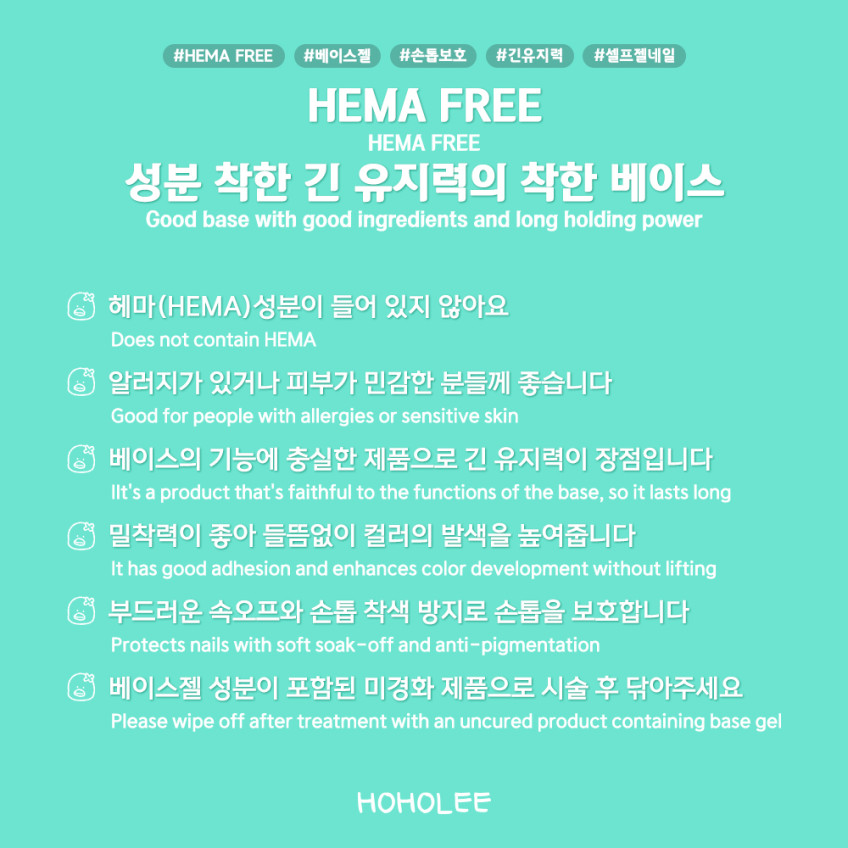 #HEMA FREE #베이스젤 #손톱보호 #긴유지력 #셀프젤네일

HEMA FREE
HEMA FREE
성분 착한 긴 유지력의 착한 베이스
Good base with good ingredients and long holding power

헤마(HEMA)성분이 들어 있지 않아요
Does not contain HEMA

알러지가 있거나 피부가 민감한 분들께 좋습니다
Good for people with allergies or sensitive skin

베이스의 기능에 충실한 제품으로 긴 유지력이 장점입니다
IIt's a product that's faithful to the functions of the base, so it lasts long

밀착력이 좋아 들뜸없이 컬러의 발색을 높여줍니다
It has good adhesion and enhances color development without lifting

부드러운 속오프와 손톱 착색 방지로 손톱을 보호합니다
Protects nails with soft soak-off and anti-pigmentation

베이스젤 성분이 포함된 미경화 제품으로 시술 후 닦아주세요
Please wipe off after treatment with an uncured product containing base gel

HOHOLEE